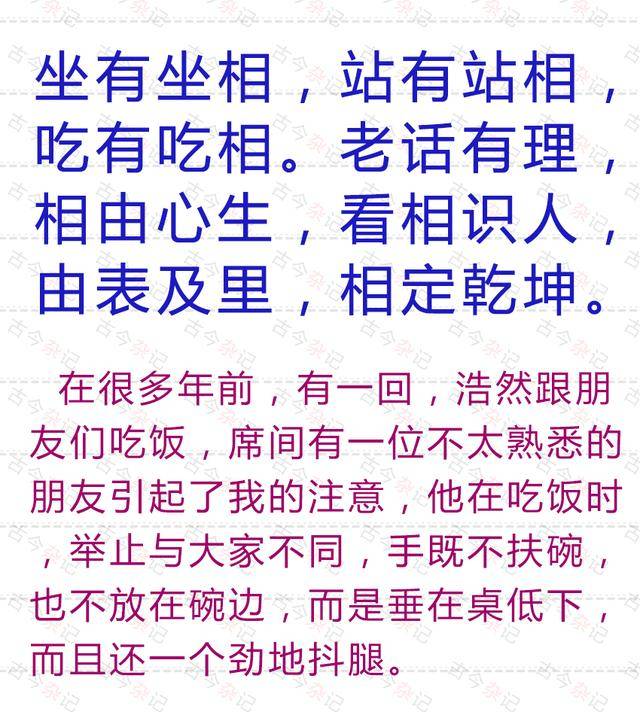 坐有坐相，站有站相，吃有吃相。老话有理，相由心生，看相识人，由表及里，相定乾坤。

在很多年前，有一回，浩然跟朋友们吃饭，席间有一位不太熟悉的朋友引起了我的注意，他在吃饭时，举止与大家不同，手既不扶碗，也不放在碗边，而是垂在桌低下，而且还一个劲地抖腿。

古今杂记